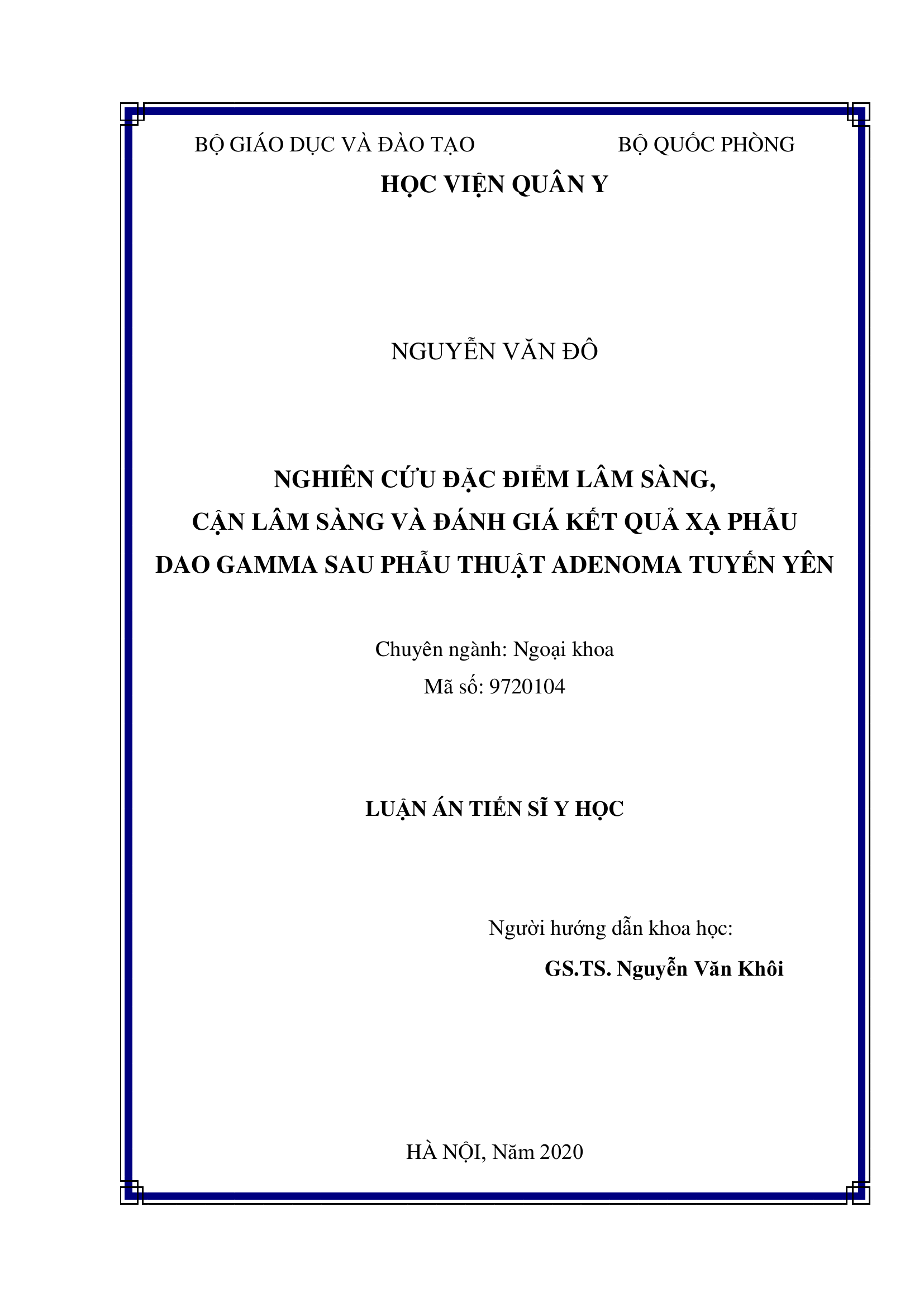 BỘ GIÁO DỤC VÀ ĐÀO TẠO

BỘ QUỐC PHÒNG

HỌC VIỆN QUÂN Y

NGUYỄN VĂN ĐÔ

NGHIÊN CỨU ĐẶC ĐIỂM LÂM SÀNG, CẬN LÂM SÀNG VÀ ĐÁNH GIÁ KẾT QUẢ XẠ PHẪU DAO GAMMA SAU PHẪU THUẬT ADENOMA TUYẾN YÊN

Chuyên ngành: Ngoại khoa
Mã số: 9720104

LUẬN ÁN TIẾN SĨ Y HỌC

Người hướng dẫn khoa học:
GS.TS. Nguyễn Văn Khôi

HÀ NỘI, Năm 2020